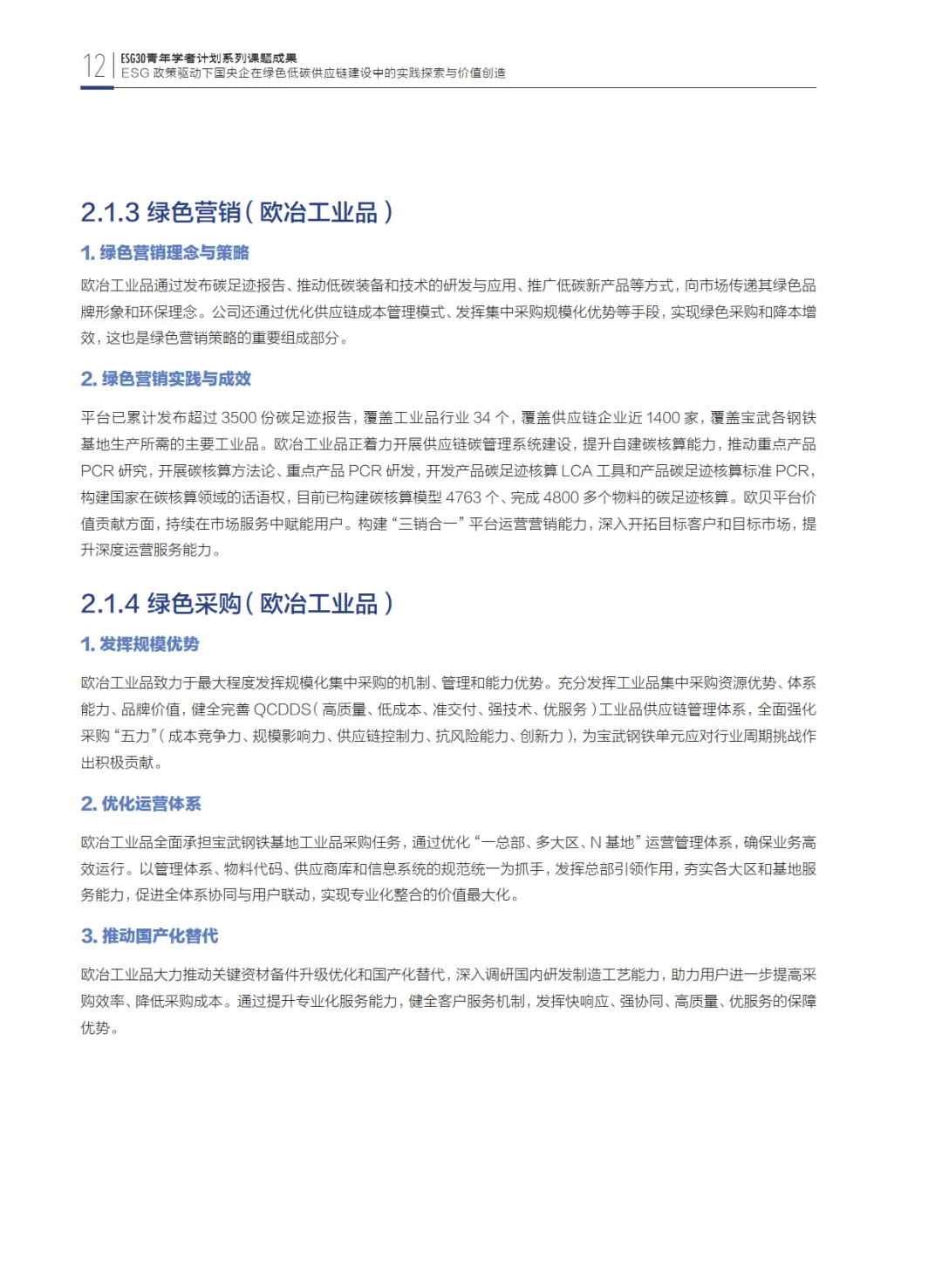 12 ESG30青年学者计划系列课题成果
ESG 政策驱动下国央企在绿色低碳供应链建设中的实践探索与价值创造

2.1.3 绿色营销（欧冶工业品）

1. 绿色营销理念与策略

欧冶工业品通过发布碳足迹报告、推动低碳装备和技术的研发与应用、推广低碳新产品等方式，向市场传递其绿色品牌形象和环保理念。公司还通过优化供应链成本管理模式、发挥集中采购规模化优势等手段，实现绿色采购和降本增效，这也是绿色营销策略的重要组成部分。

2. 绿色营销实践与成效

平台已累计发布超过 3500 份碳足迹报告，覆盖工业品行业 34 个，覆盖供应链企业近 1400 家，覆盖宝武各钢铁基地生产所需的主要工业品。欧冶工业品正着力开展供应链碳管理系统建设，提升自建碳核算能力，推动重点产品 PCR 研究，开展碳核算方法论、重点产品 PCR 研发，开发产品碳足迹核算 LCA 工具和产品碳足迹核算标准 PCR，构建国家在碳核算领域的话语权，目前已构建碳核算模型 4763 个、完成 4800 多个物料的碳足迹核算。欧贝平台价值贡献方面，持续在市场服务中赋能用户。构建“三销合一”平台运营营销能力，深入开拓目标客户和目标市场，提升深度运营服务能力。

2.1.4 绿色采购（欧冶工业品）

1. 发挥规模优势

欧冶工业品致力于最大程度发挥规模化集中采购的机制、管理和能力优势。充分发挥工业品集中采购资源优势、体系能力、品牌价值，健全完善 QCDDS（高质量、低成本、准交付、强技术、优服务）工业品供应链管理体系，全面强化采购“五力”（成本竞争力、规模影响力、供应链控制力、抗风险能力、创新力），为宝武钢铁单元应对行业周期挑战作出积极贡献。

2. 优化运营体系

欧冶工业品全面承担宝武钢铁基地工业品采购任务，通过优化“一总部、多大区、N 基地”运营管理体系，确保业务高效运行。以管理体系、物料代码、供应商库和信息系统的规范统一为抓手，发挥总部引领作用，夯实各大区和基地服务能力，促进全体系协同与用户联动，实现专业化整合的价值最大化。

3. 推动国产化替代

欧冶工业品大力推动关键资材备件升级优化和国产化替代，深入调研国内研发制造工艺能力，助力用户进一步提高采购效率、降低采购成本。通过提升专业化服务能力，健全客户服务机制，发挥快响应、强协同、高质量、优服务的保障优势。